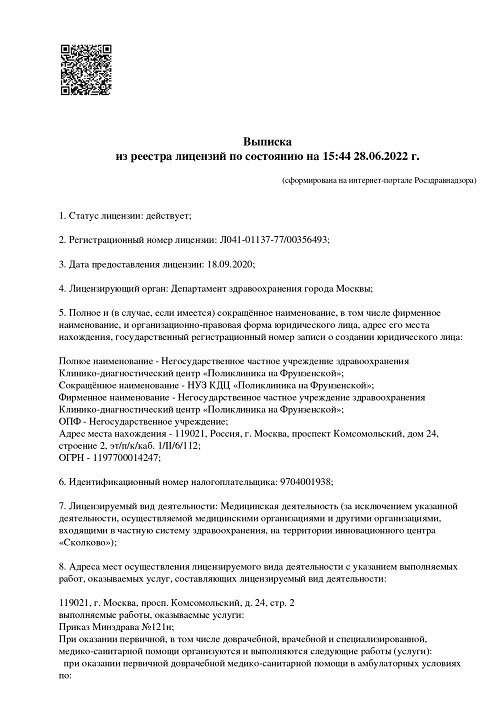 Выписка
из реестра лицензий по состоянию на 15:44 28.06.2022 г.

(сформирована на интернет-портале Росздравнадзора)

1. Статус лицензии: действует;

2. Регистрационный номер лицензии: Л041-01137-77/00356493;

3. Дата предоставления лицензии: 18.09.2020;

4. Лицензирующий орган: Департамент здравоохранения города Москвы;

5. Полное и (в случае, если имеется) сокращённое наименование, в том числе фирменное наименование, и организационно-правовая форма юридического лица, адрес его места нахождения, государственный регистрационный номер записи о создании юридического лица:

Полное наименование - Негосударственное частное учреждение здравоохранения Клинико-диагностический центр «Поликлиника на Фрунзенской»;
Сокращённое наименование - НУЗ КДЦ «Поликлиника на Фрунзенской»;
Фирменное наименование - Негосударственное частное учреждение здравоохранения Клинико-диагностический центр «Поликлиника на Фрунзенской»;
ОПФ - Негосударственное учреждение;
Адрес места нахождения - 119021, Россия, г. Москва, проспект Комсомольский, дом 24, строение 2, эт/п/к/каб. 1/II/6/112;
ОГРН - 1197700014247;

6. Идентификационный номер налогоплательщика: 9704001938;

7. Лицензируемый вид деятельности: Медицинская деятельность (за исключением указанной деятельности, осуществляемой медицинскими организациями и другими организациями, входящими в частную систему здравоохранения, на территории инновационного центра «Сколково»);

8. Адреса мест осуществления лицензируемого вида деятельности с указанием выполняемых работ, оказываемых услуг, составляющих лицензируемый вид деятельности:

119021, г. Москва, просп. Комсомольский, д. 24, стр. 2
выполняемые работы, оказываемые услуги:
Приказ Минздрава №121н;
При оказании первичной, в том числе доврачебной, врачебной и специализированной, медико-санитарной помощи организуются и выполняются следующие работы (услуги):
при оказании первичной доврачебной медико-санитарной помощи в амбулаторных условиях по: